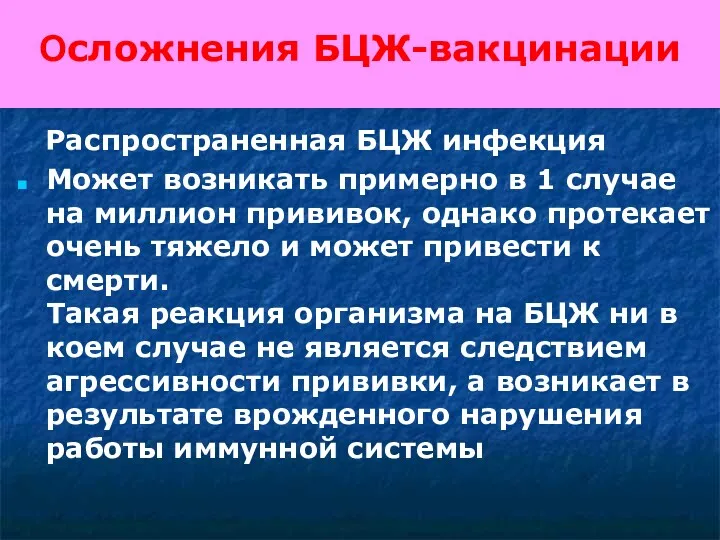 Осложнения БЦЖ-вакцинации

Распространенная БЦЖ инфекция

Может возникать примерно в 1 случае на миллион прививок, однако протекает очень тяжело и может привести к смерти.
Такая реакция организма на БЦЖ ни в коем случае не является следствием агрессивности прививки, а возникает в результате врожденного нарушения работы иммунной системы